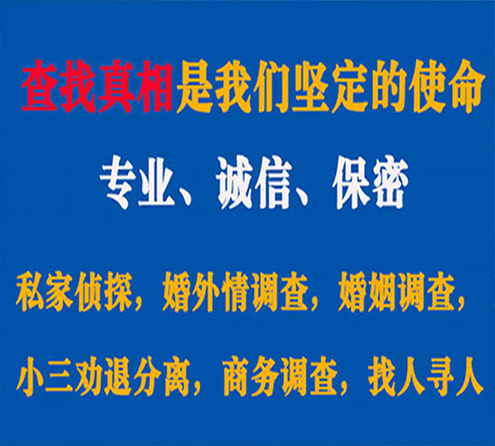 查找真相是我们坚定的使命

专业、诚信、保密

私家侦探，婚外情调查，婚姻调查，

小三劝退分离，商务调查，找人寻人